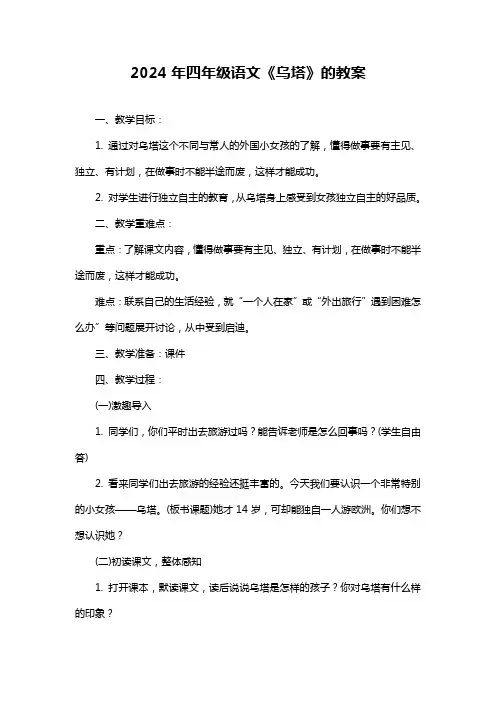 2024 年四年级语文《乌塔》的教案

一、教学目标：

1. 通过对乌塔这个不同与常人的外国小女孩的了解，懂得做事要有主见、独立、有计划，在做事时不能半途而废，这样才能成功。

2. 对学生进行独立自主的教育，从乌塔身上感受到女孩独立自主的好品质。

二、教学重难点：

重点：了解课文内容，懂得做事要有主见、独立、有计划，在做事时不能半途而废，这样才能成功。

难点：联系自己的生活经验，就“一个人在家”或“外出旅行”遇到困难怎么办”等问题展开讨论，从中受到启迪。

三、教学准备：课件

四、教学过程：

(一)激趣导入

1. 同学们，你们平时出去旅游过吗？能告诉老师是怎么回事吗？(学生自由答)

2. 看来同学们出去旅游的经验还挺丰富的。今天我们要认识一个非常特别的小女孩——乌塔。(板书课题)她才 14 岁，可却能独自一人游欧洲。你们想不想认识她？

(二)初读课文，整体感知

1. 打开课本，默读课文，读后说说乌塔是怎样的孩子？你对乌塔有什么样的印象？